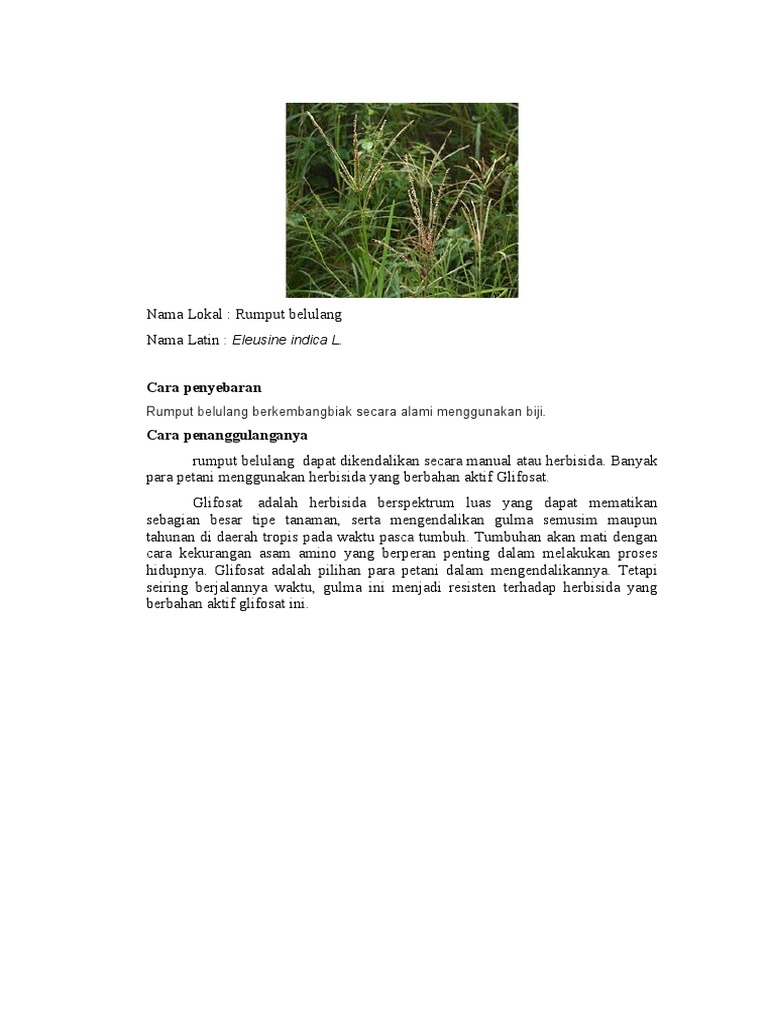 Nama Lokal : Rumput belulang

Nama Latin : Eleusine indica L.

Cara penyebaran

Rumput belulang berkembangbiak secara alami menggunakan biji.

Cara penanggulanganya

rumput belulang dapat dikendalikan secara manual atau herbisida. Banyak para petani menggunakan herbisida yang berbahan aktif Glifosat.

Glifosat adalah herbisida berspektrum luas yang dapat mematikan sebagian besar tipe tanaman, serta mengendalikan gulma semusim maupun tahunan di daerah tropis pada waktu pasca tumbuh. Tumbuhan akan mati dengan cara kekurangan asam amino yang berperan penting dalam melakukan proses hidupnya. Glifosat adalah pilihan para petani dalam mengendalikannya. Tetapi seiring berjalannya waktu, gulma ini menjadi resisten terhadap herbisida yang berbahan aktif glifosat ini.